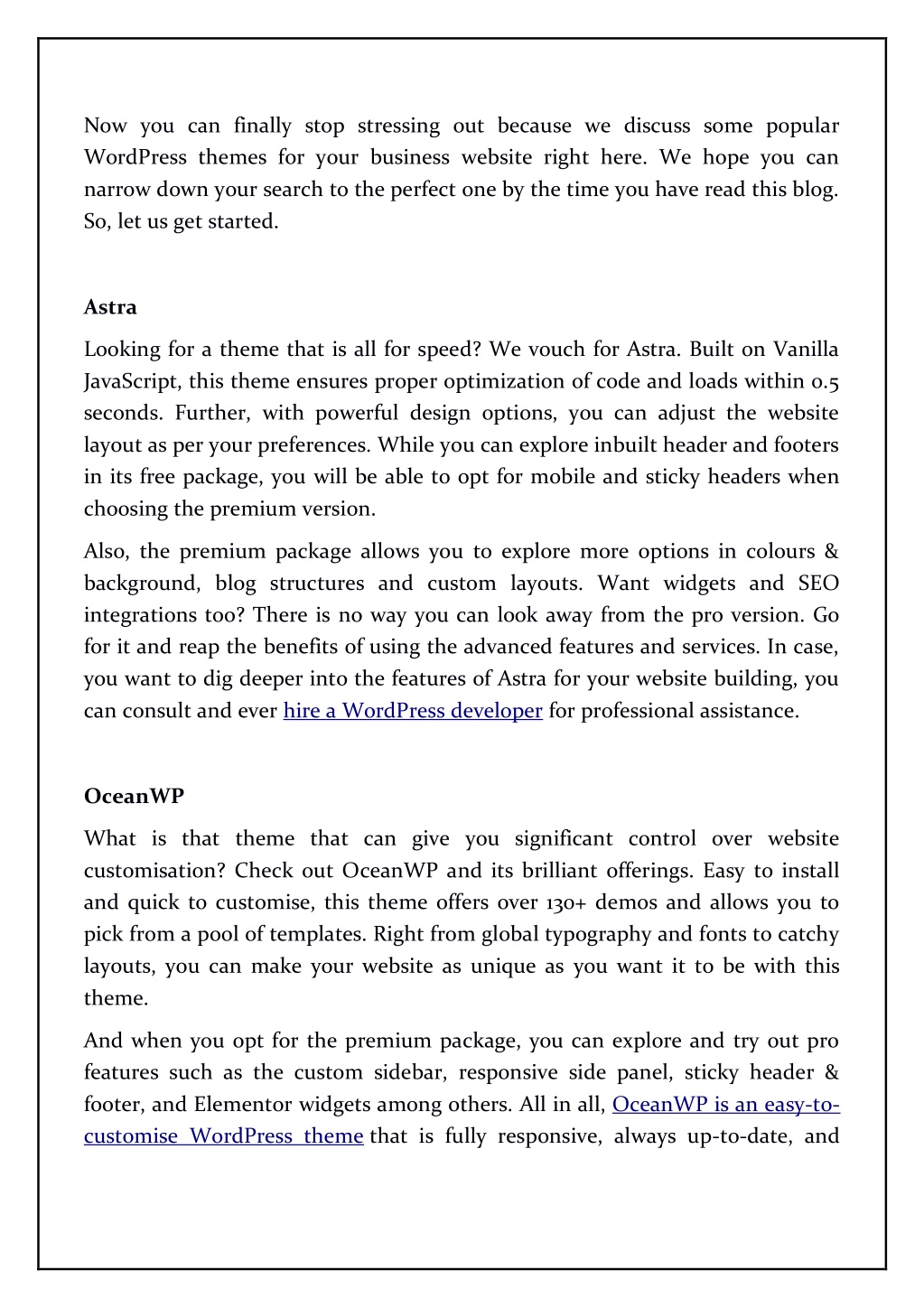 Now you can finally stop stressing out because we discuss some popular WordPress themes for your business website right here. We hope you can narrow down your search to the perfect one by the time you have read this blog. So, let us get started.

Astra

Looking for a theme that is all for speed? We vouch for Astra. Built on Vanilla JavaScript, this theme ensures proper optimization of code and loads within 0.5 seconds. Further, with powerful design options, you can adjust the website layout as per your preferences. While you can explore inbuilt header and footers in its free package, you will be able to opt for mobile and sticky headers when choosing the premium version.

Also, the premium package allows you to explore more options in colours & background, blog structures and custom layouts. Want widgets and SEO integrations too? There is no way you can look away from the pro version. Go for it and reap the benefits of using the advanced features and services. In case, you want to dig deeper into the features of Astra for your website building, you can consult and ever hire a WordPress developer for professional assistance.

OceanWP

What is that theme that can give you significant control over website customisation? Check out OceanWP and its brilliant offerings. Easy to install and quick to customise, this theme offers over 130+ demos and allows you to pick from a pool of templates. Right from global typography and fonts to catchy layouts, you can make your website as unique as you want it to be with this theme.

And when you opt for the premium package, you can explore and try out pro features such as the custom sidebar, responsive side panel, sticky header & footer, and Elementor widgets among others. All in all, OceanWP is an easy-to-customise WordPress theme that is fully responsive, always up-to-date, and